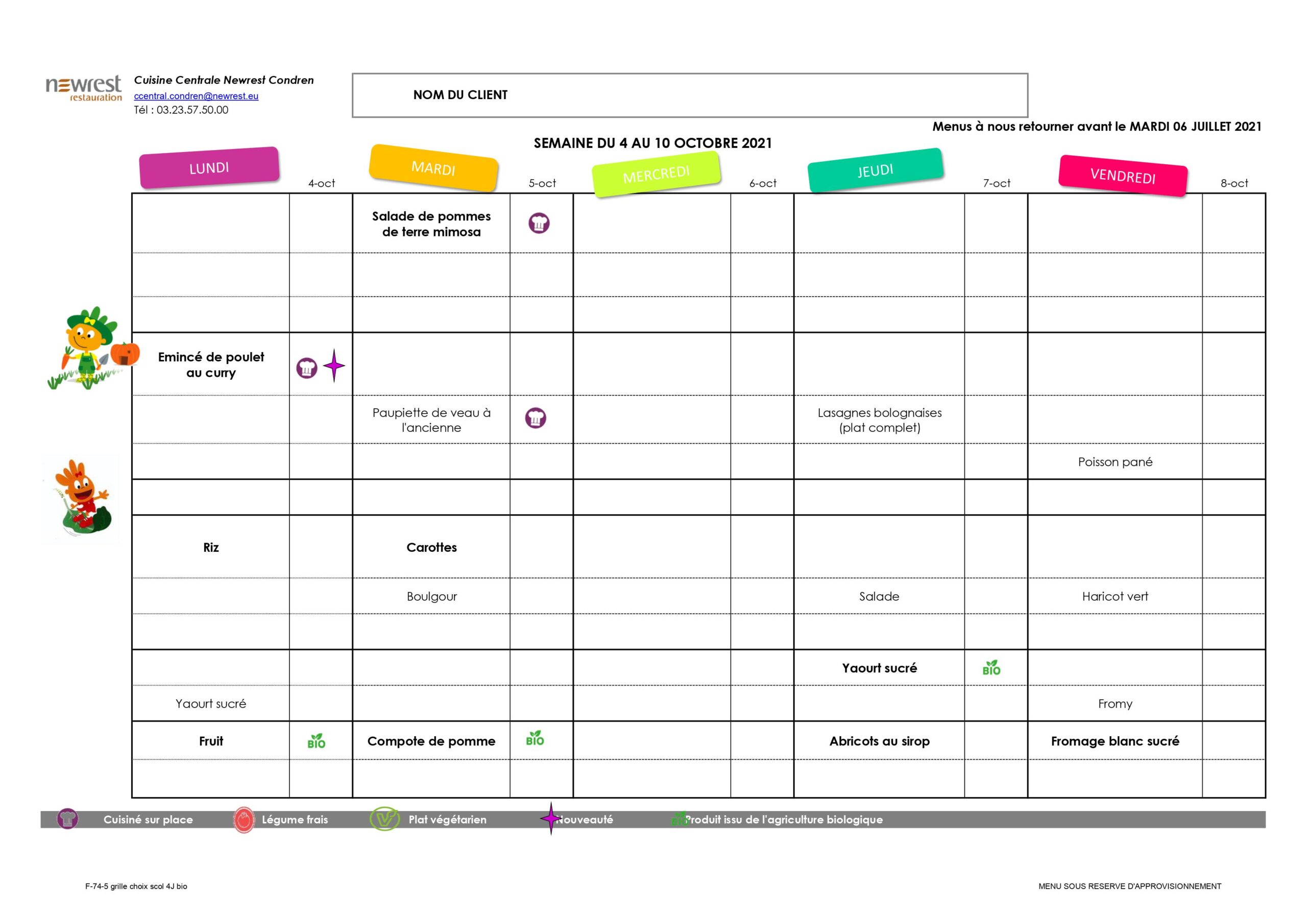 newrest restauration

Cuisine Centrale Newrest Condren
ccentral.condren@newrest.eu
Tél : 03.23.57.50.00

NOM DU CLIENT

Menus à nous retourner avant le MARDI 06 JUILLET 2021

SEMAINE DU 4 AU 10 OCTOBRE 2021

| LUNDI | 4-oct | MARDI | 5-oct | MERCREDI | 6-oct | JEUDI | 7-oct | VENDREDI | 8-oct |
|---|---|---|---|---|---|---|---|---|---|
| | | Salade de pommes de terre mimosa | | | | | | | |
| | | | | | | | | | |
| | | | | | | | | | |
| Emincé de poulet au curry | | | | | | | | | |
| | | Paupiette de veau à l'ancienne | | | | Lasagnes bolognaises (plat complet) | | | |
| | | | | | | | | Poisson pané | |
| | | | | | | | | | |
| Riz | | Carottes | | | | | | | |
| | | Boulgour | | | | Salade | | Haricot vert | |
| | | | | | | | | | |
| | | | | | | Yaourt sucré | BIO | | |
| Yaourt sucré | | | | | | | | Fromy | |
| Fruit | BIO | Compote de pomme | BIO | | | Abricots au sirop | | Fromage blanc sucré | |
| | | | | | | | | | |

Cuisiné sur place Légume frais Plat végétarien Nouveauté Produit issu de l'agriculture biologique

F-74-5 grille choix scol 4J bio

MENU SOUS RESERVE D'APPROVISIONNEMENT